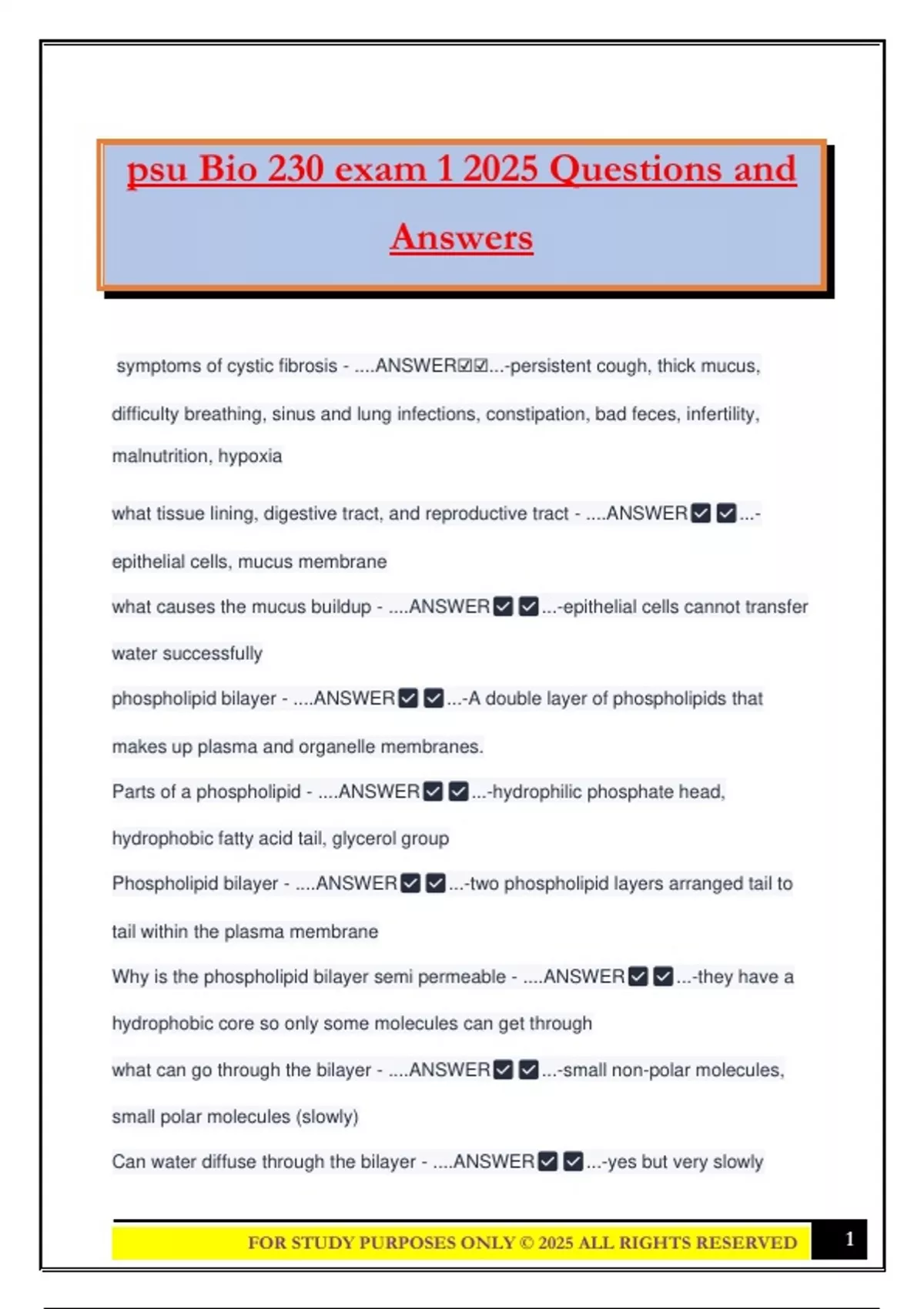 psu Bio 230 exam 1 2025 Questions and Answers

symptoms of cystic fibrosis - ....ANSWER☑☑...-persistent cough, thick mucus, difficulty breathing, sinus and lung infections, constipation, bad feces, infertility, malnutrition, hypoxia

what tissue lining, digestive tract, and reproductive tract - ....ANSWER☑☑...-epithelial cells, mucus membrane

what causes the mucus buildup - ....ANSWER☑☑...-epithelial cells cannot transfer water successfully

phospholipid bilayer - ....ANSWER☑☑...-A double layer of phospholipids that makes up plasma and organelle membranes.

Parts of a phospholipid - ....ANSWER☑☑...-hydrophilic phosphate head, hydrophobic fatty acid tail, glycerol group

Phospholipid bilayer - ....ANSWER☑☑...-two phospholipid layers arranged tail to tail within the plasma membrane

Why is the phospholipid bilayer semi permeable - ....ANSWER☑☑...-they have a hydrophobic core so only some molecules can get through

what can go through the bilayer - ....ANSWER☑☑...-small non-polar molecules, small polar molecules (slowly)

Can water diffuse through the bilayer - ....ANSWER☑☑...-yes but very slowly

FOR STUDY PURPOSES ONLY © 2025 ALL RIGHTS RESERVED

1